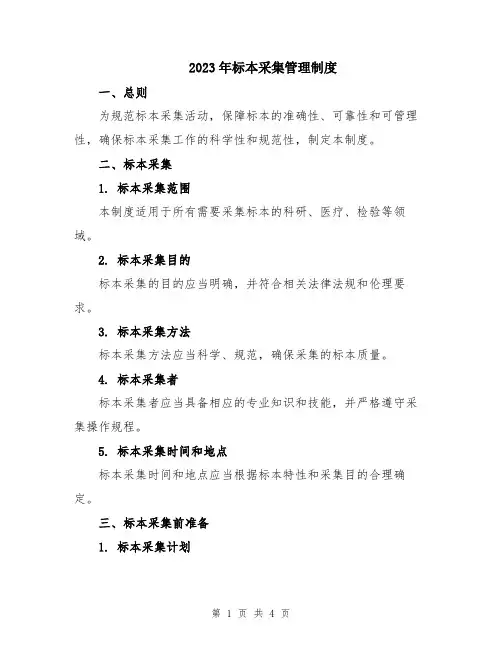 2023年标本采集管理制度

一、总则

为规范标本采集活动，保障标本的准确性、可靠性和可管理性，确保标本采集工作的科学性和规范性，制定本制度。

二、标本采集

1. 标本采集范围

本制度适用于所有需要采集标本的科研、医疗、检验等领域。

2. 标本采集目的

标本采集的目的应当明确，并符合相关法律法规和伦理要求。

3. 标本采集方法

标本采集方法应当科学、规范，确保采集的标本质量。

4. 标本采集者

标本采集者应当具备相应的专业知识和技能，并严格遵守采集操作规程。

5. 标本采集时间和地点

标本采集时间和地点应当根据标本特性和采集目的合理确定。

三、标本采集前准备

1. 标本采集计划

第 1 页 共 4 页